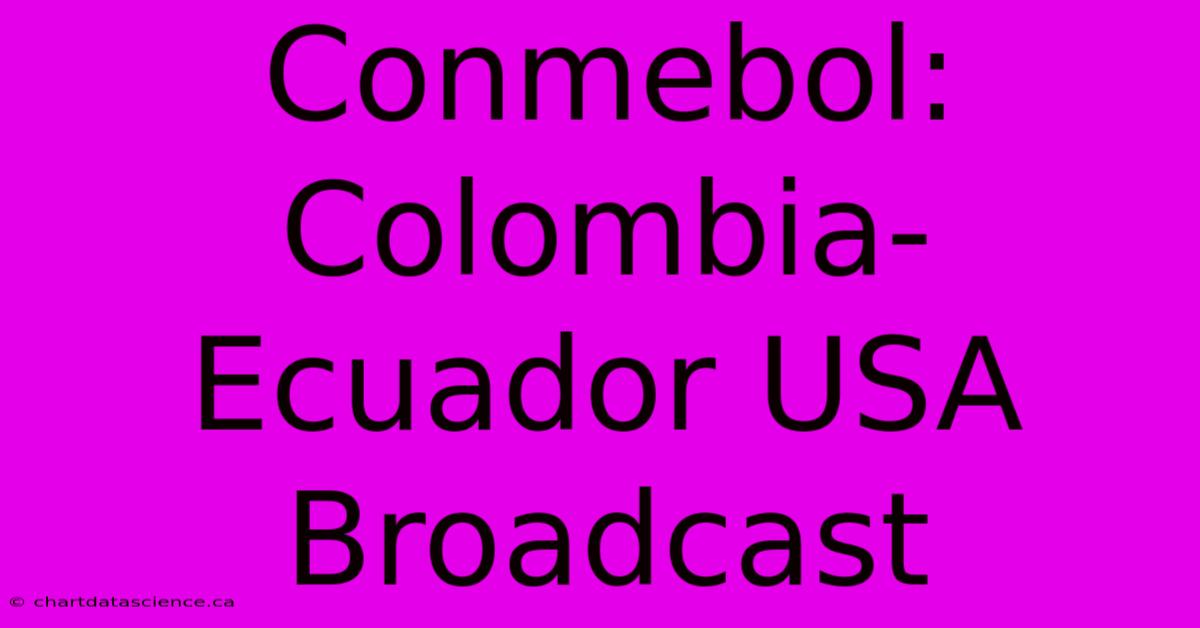 Conmebol: Colombia-Ecuador USA Broadcast

© chartdatascience.ca